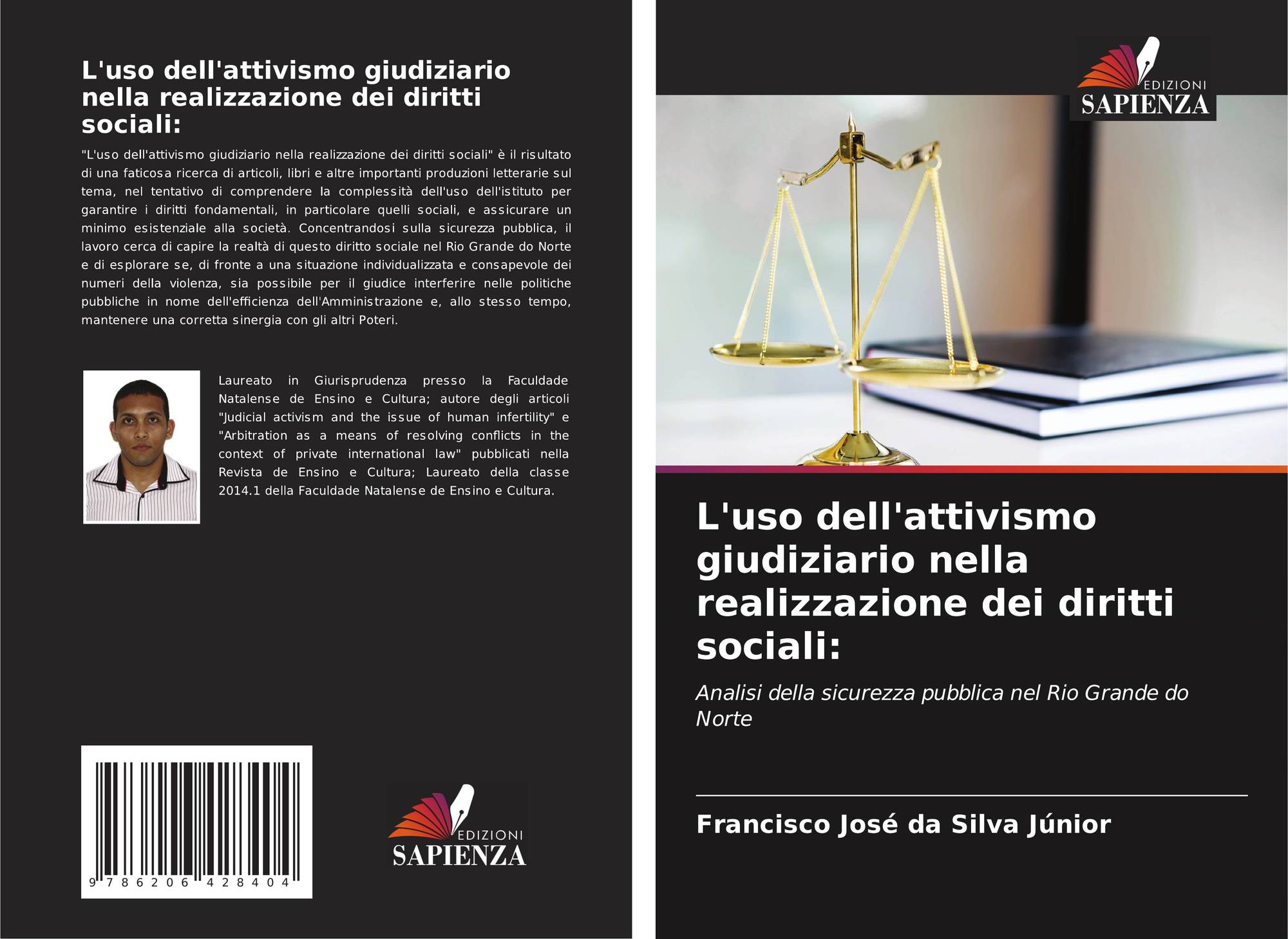 L'uso dell'attivismo giudiziario nella realizzazione dei diritti sociali:

"L'uso dell'attivismo giudiziario nella realizzazione dei diritti sociali" è il risultato di una faticosa ricerca di articoli, libri e altre importanti produzioni letterarie sul tema, nel tentativo di comprendere la complessità dell'uso dell'istituto per garantire i diritti fondamentali, in particolare quelli sociali, e assicurare un minimo esistenziale alla società. Concentrandosi sulla sicurezza pubblica, il lavoro cerca di capire la realtà di questo diritto sociale nel Rio Grande do Norte e di esplorare se, di fronte a una situazione individualizzata e consapevole dei numeri della violenza, sia possibile per il giudice interferire nelle politiche pubbliche in nome dell'efficienza dell'Amministrazione e, allo stesso tempo, mantenere una corretta sinergia con gli altri Poteri.

Laureato in Giurisprudenza presso la Faculdade Natalense de Ensino e Cultura; autore degli articoli "Judicial activism and the issue of human infertility" e "Arbitration as a means of resolving conflicts in the context of private international law" pubblicati nella Revista de Ensino e Cultura; Laureato della classe 2014.1 della Faculdade Natalense de Ensino e Cultura.

9 786206 428404

EDIZIONI
SAPIENZA

EDIZIONI
SAPIENZA

L'uso dell'attivismo giudiziario nella realizzazione dei diritti sociali:

Analisi della sicurezza pubblica nel Rio Grande do Norte

Francisco José da Silva Júnior